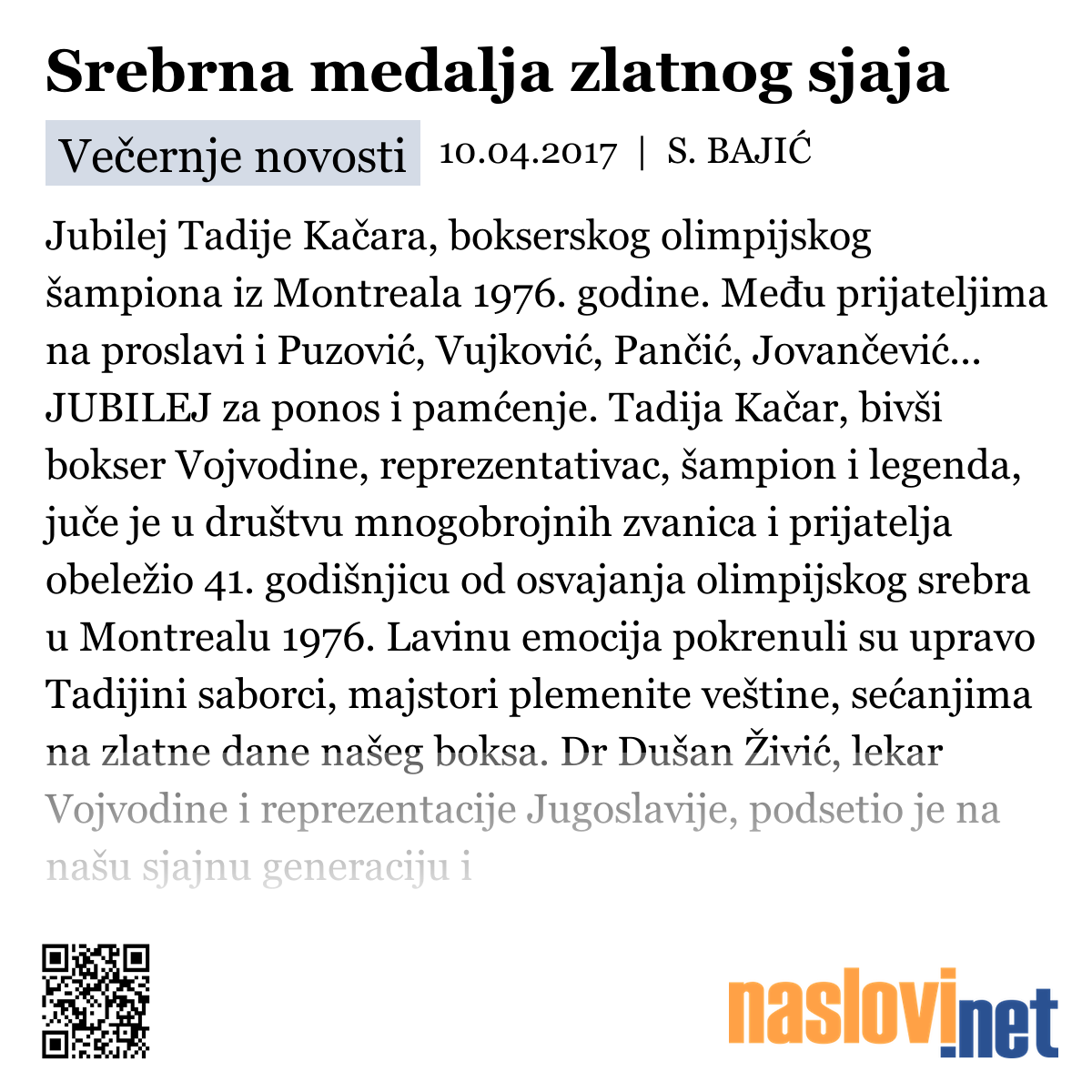 Srebrna medalja zlatnog sjaja

Večernje novosti 10.04.2017 | S. BAJIĆ

Jubilej Tadije Kačara, bokserskog olimpijskog šampiona iz Montreala 1976. godine. Među prijateljima na proslavi i Puzović, Vujković, Pančić, Jovančević... JUBILEJ za ponos i pamćenje. Tadija Kačar, bivši bokser Vojvodine, reprezentativac, šampion i legenda, juče je u društvu mnogobrojnih zvanica i prijatelja obeležio 41. godišnjicu od osvajanja olimpijskog srebra u Montrealu 1976. Lavinu emocija pokrenuli su upravo Tadijini saborci, majstori plemenite veštine, sećanjima na zlatne dane našeg boksa. Dr Dušan Živić, lekar Vojvodine i reprezentacije Jugoslavije, podsetio je na našu sjajnu generaciju i

naslovi.net